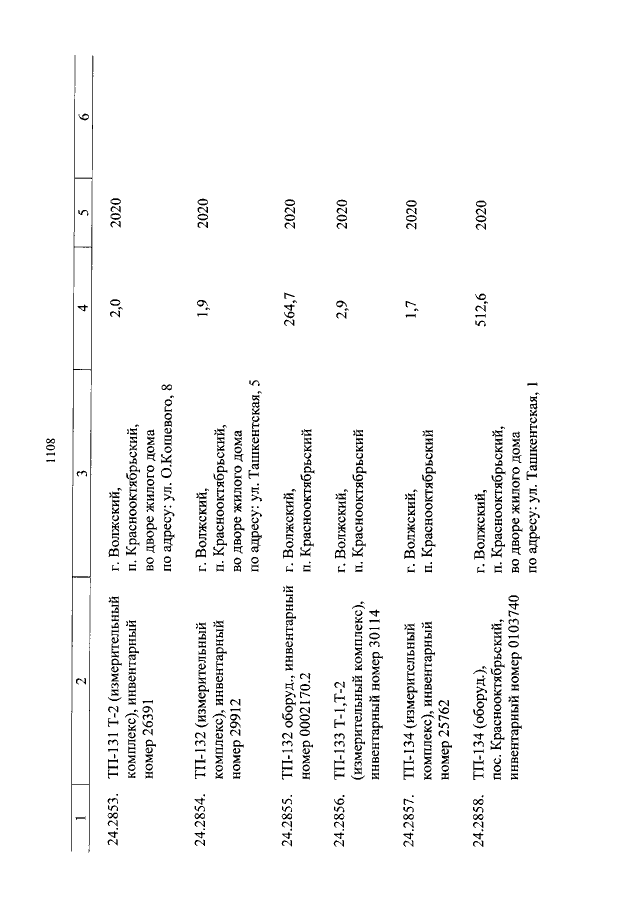 1108

| 1 | 2 | 3 | 4 | 5 | 6 |
|---|---|---|---|---|---|
| 24.2853. | ТП-131 Т-2 (измерительный комплекс), инвентарный номер 26391 | г. Волжский, п. Краснооктябрьский, во дворе жилого дома по адресу: ул. О.Кошевого, 8 | 2,0 | 2020 | |
| 24.2854. | ТП-132 (измерительный комплекс), инвентарный номер 29912 | г. Волжский, п. Краснооктябрьский, во дворе жилого дома по адресу: ул. Ташкентская, 5 | 1,9 | 2020 | |
| 24.2855. | ТП-132 оборуд., инвентарный номер 0002170.2 | г. Волжский, п. Краснооктябрьский | 264,7 | 2020 | |
| 24.2856. | ТП-133 Т-1,Т-2 (измерительный комплекс), инвентарный номер 30114 | г. Волжский, п. Краснооктябрьский | 2,9 | 2020 | |
| 24.2857. | ТП-134 (измерительный комплекс), инвентарный номер 25762 | г. Волжский, п. Краснооктябрьский | 1,7 | 2020 | |
| 24.2858. | ТП-134 (оборуд.), пос. Краснооктябрьский, инвентарный номер 0103740 | г. Волжский, п. Краснооктябрьский, во дворе жилого дома по адресу: ул. Ташкентская, 1 | 512,6 | 2020 | |